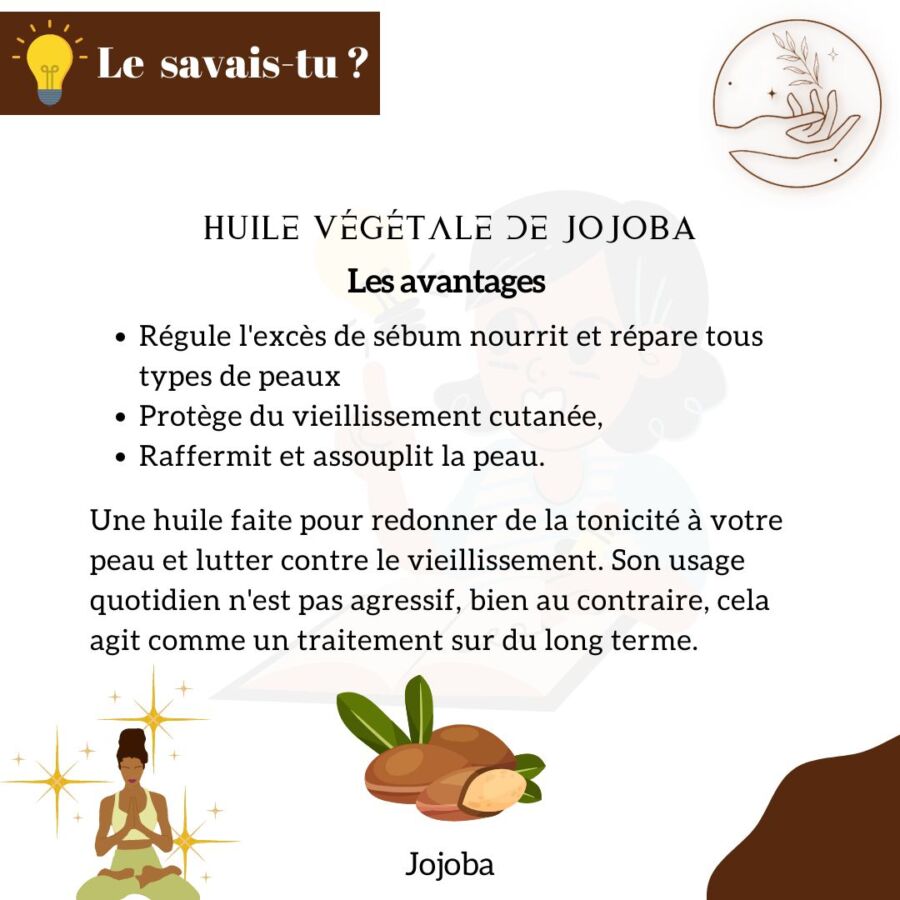 Le savais-tu ?

HUILE VÉGÉTALE DE JOJOBA

Les avantages

- Régule l'excès de sébum nourrit et répare tous types de peaux
- Protège du vieillissement cutanée,
- Raffermit et assouplit la peau.

Une huile faite pour redonner de la tonicité à votre peau et lutter contre le vieillissement. Son usage quotidien n'est pas agressif, bien au contraire, cela agit comme un traitement sur du long terme.

Jojoba